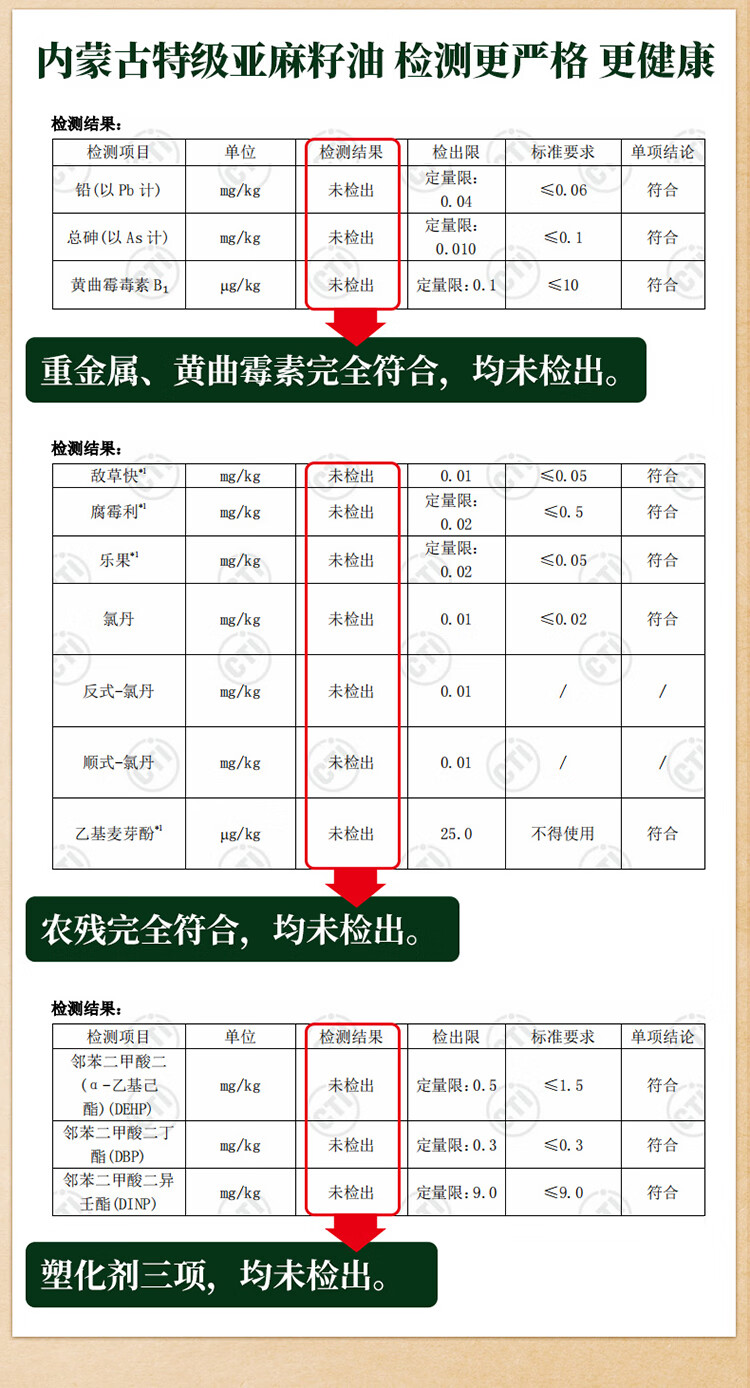 内蒙古特级亚麻籽油 检测更严格 更健康

检测结果:

| 检测项目 | 单位 | 检测结果 | 检出限 | 标准要求 | 单项结论 |
|---|---|---|---|---|---|
| 铅(以Pb计) | mg/kg | 未检出 | 定量限:0.04 | ≤0.06 | 符合 |
| 总砷(以As计) | mg/kg | 未检出 | 定量限:0.010 | ≤0.1 | 符合 |
| 黄曲霉毒素$B_1$ | μg/kg | 未检出 | 定量限:0.1 | ≤10 | 符合 |

重金属、黄曲霉素完全符合,均未检出。

检测结果:

| 敌草快$^{*1}$ | mg/kg | 未检出 | 0.01 | ≤0.05 | 符合 |
|---|---|---|---|---|---|
| 腐霉利$^{*1}$ | mg/kg | 未检出 | 定量限:0.02 | ≤0.5 | 符合 |
| 乐果$^{*1}$ | mg/kg | 未检出 | 定量限:0.02 | ≤0.05 | 符合 |
| 氯丹 | mg/kg | 未检出 | 0.01 | ≤0.02 | 符合 |
| 反式-氯丹 | mg/kg | 未检出 | 0.01 | / | / |
| 顺式-氯丹 | mg/kg | 未检出 | 0.01 | / | / |
| 乙基麦芽酚$^{*1}$ | μg/kg | 未检出 | 25.0 | 不得使用 | 符合 |

农残完全符合,均未检出。

检测结果:

| 检测项目 | 单位 | 检测结果 | 检出限 | 标准要求 | 单项结论 |
|---|---|---|---|---|---|
| 邻苯二甲酸二(α-乙基己酯)(DEHP) | mg/kg | 未检出 | 定量限:0.5 | ≤1.5 | 符合 |
| 邻苯二甲酸二丁酯(DBP) | mg/kg | 未检出 | 定量限:0.3 | ≤0.3 | 符合 |
| 邻苯二甲酸二异壬酯(DINP) | mg/kg | 未检出 | 定量限:9.0 | ≤9.0 | 符合 |

塑化剂三项,均未检出。

CTI